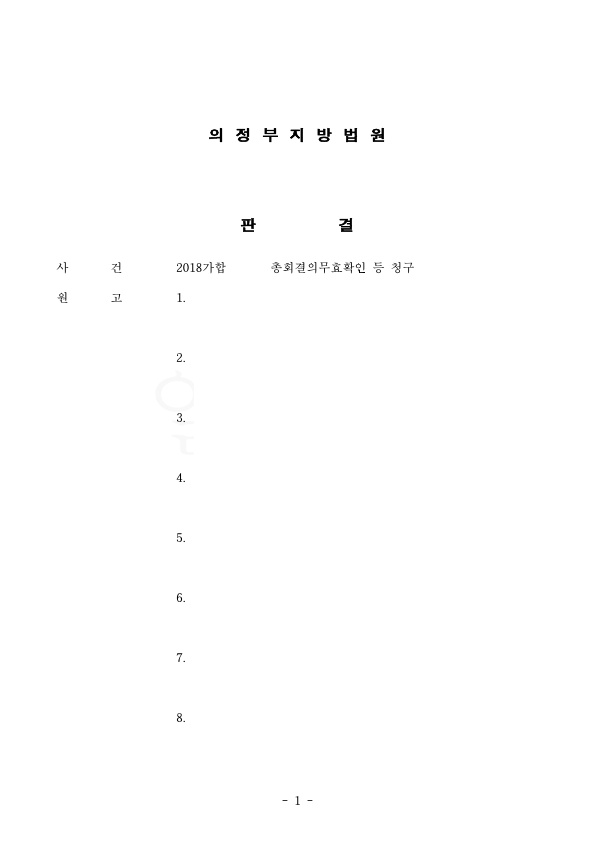 의 정 부 지 방 법 원

판 결

사 건 2018가합 총회결의무효확인 등 청구

원 고 1.

2.

3.

4.

5.

6.

7.

8.

- 1 -